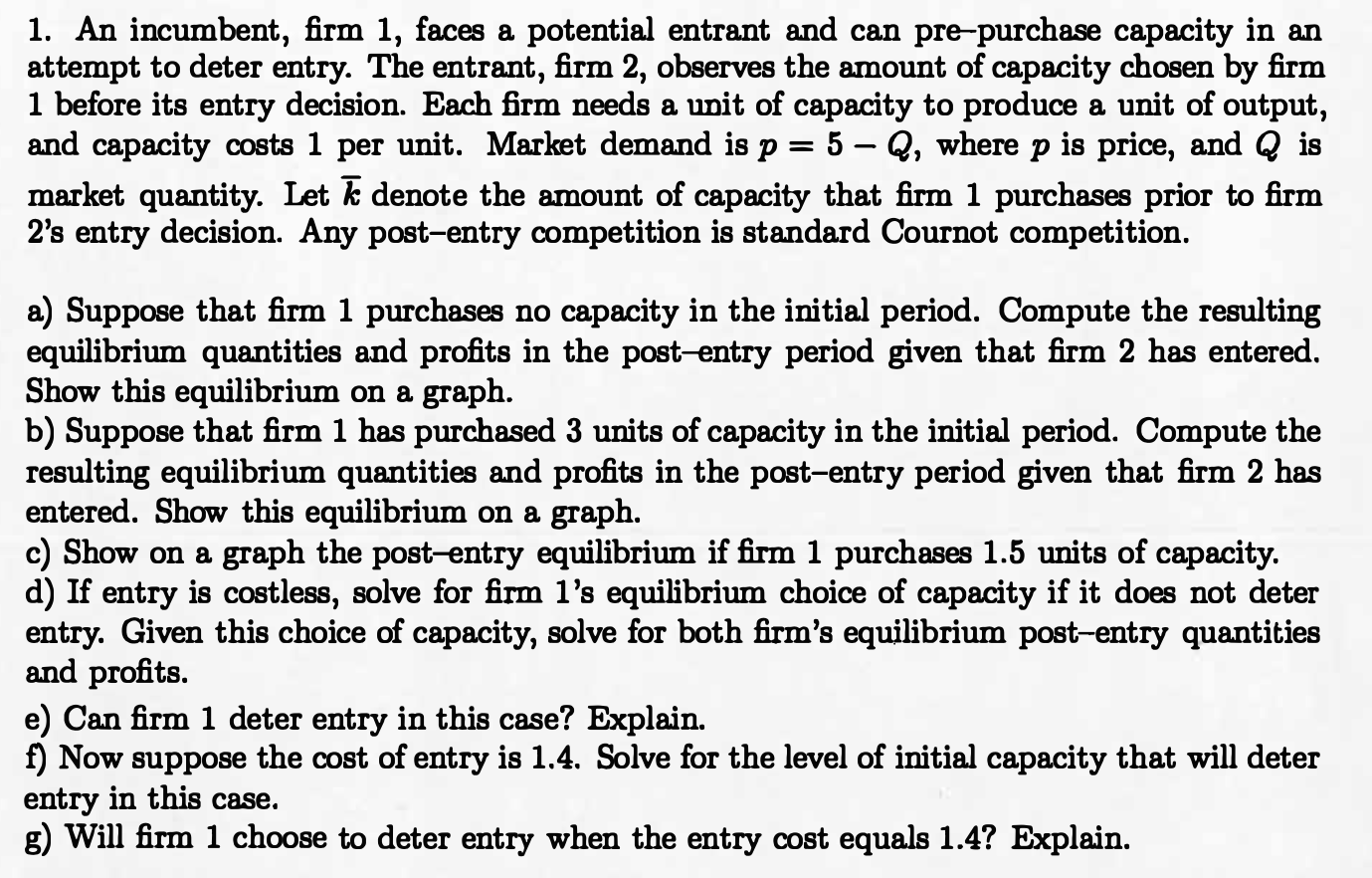 1. An incumbent, firm 1, faces a potential entrant and can pre–purchase capacity in an attempt to deter entry. The entrant, firm 2, observes the amount of capacity chosen by firm 1 before its entry decision. Each firm needs a unit of capacity to produce a unit of output, and capacity costs 1 per unit. Market demand is $p = 5 - Q$, where $p$ is price, and $Q$ is market quantity. Let $\bar{k}$ denote the amount of capacity that firm 1 purchases prior to firm 2's entry decision. Any post–entry competition is standard Cournot competition.

a) Suppose that firm 1 purchases no capacity in the initial period. Compute the resulting equilibrium quantities and profits in the post–entry period given that firm 2 has entered. Show this equilibrium on a graph.
b) Suppose that firm 1 has purchased 3 units of capacity in the initial period. Compute the resulting equilibrium quantities and profits in the post–entry period given that firm 2 has entered. Show this equilibrium on a graph.
c) Show on a graph the post–entry equilibrium if firm 1 purchases 1.5 units of capacity.
d) If entry is costless, solve for firm 1's equilibrium choice of capacity if it does not deter entry. Given this choice of capacity, solve for both firm's equilibrium post–entry quantities and profits.
e) Can firm 1 deter entry in this case? Explain.
f) Now suppose the cost of entry is 1.4. Solve for the level of initial capacity that will deter entry in this case.
g) Will firm 1 choose to deter entry when the entry cost equals 1.4? Explain.